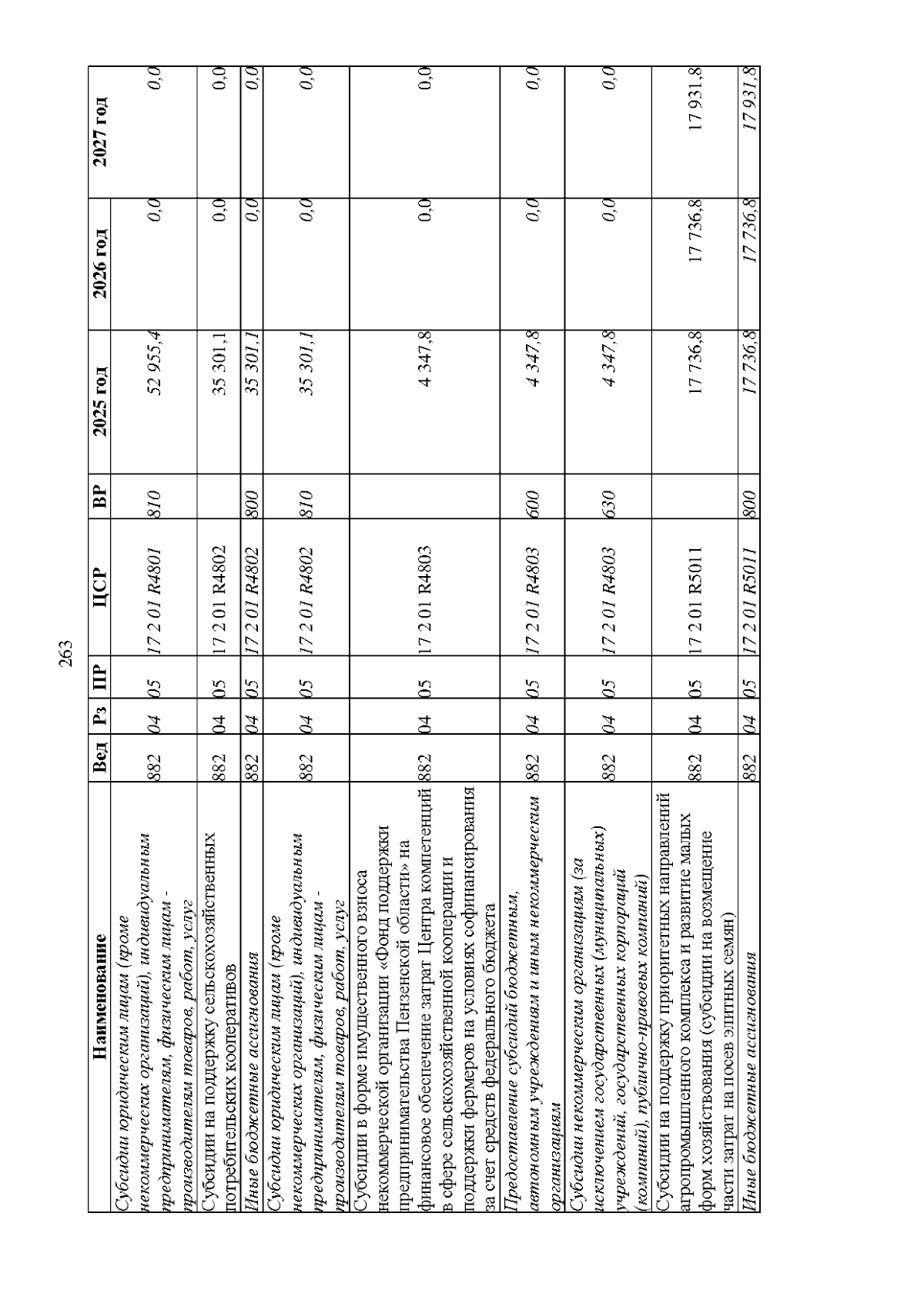 263

| Наименование | Вед | Рз | ПР | ЦСР | ВР | 2025 год | 2026 год | 2027 год |
|---|---|---|---|---|---|---|---|---|
| Субсидии юридическим лицам (кроме некоммерческих организаций), индивидуальным предпринимателям, физическим лицам - производителям товаров, работ, услуг | 882 | 04 | 05 | 17 2 01 R4801 | 810 | 52 955,4 | 0,0 | 0,0 |
| Субсидии на поддержку сельскохозяйственных потребительских кооперативов | 882 | 04 | 05 | 17 2 01 R4802 | | 35 301,1 | 0,0 | 0,0 |
| Иные бюджетные ассигнования | 882 | 04 | 05 | 17 2 01 R4802 | 800 | 35 301,1 | 0,0 | 0,0 |
| Субсидии юридическим лицам (кроме некоммерческих организаций), индивидуальным предпринимателям, физическим лицам - производителям товаров, работ, услуг | 882 | 04 | 05 | 17 2 01 R4802 | 810 | 35 301,1 | 0,0 | 0,0 |
| Субсидии в форме имущественного взноса некоммерческой организации «Фонд поддержки предпринимательства Пензенской области» на финансовое обеспечение затрат Центра компетенций в сфере сельскохозяйственной кооперации и поддержки фермеров на условиях софинансирования за счет средств федерального бюджета | 882 | 04 | 05 | 17 2 01 R4803 | | 4 347,8 | 0,0 | 0,0 |
| Предоставление субсидий бюджетным, автономным учреждениям и иным некоммерческим организациям | 882 | 04 | 05 | 17 2 01 R4803 | 600 | 4 347,8 | 0,0 | 0,0 |
| Субсидии некоммерческим организациям (за исключением государственных (муниципальных) учреждений, государственных корпораций (компаний), публично-правовых компаний) | 882 | 04 | 05 | 17 2 01 R4803 | 630 | 4 347,8 | 0,0 | 0,0 |
| Субсидии на поддержку приоритетных направлений агропромышленного комплекса и развитие малых форм хозяйствования (субсидии на возмещение части затрат на посев элитных семян) | 882 | 04 | 05 | 17 2 01 R5011 | | 17 736,8 | 17 736,8 | 17 931,8 |
| Иные бюджетные ассигнования | 882 | 04 | 05 | 17 2 01 R5011 | 800 | 17 736,8 | 17 736,8 | 17 931,8 |